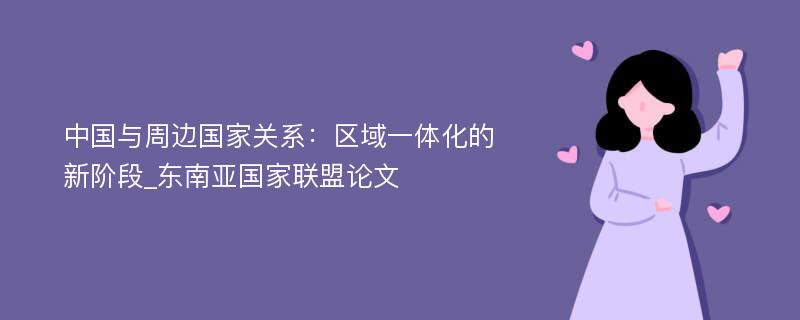 中国与周边国家关系：区域一体化的新阶段_东南亚国家联盟论文